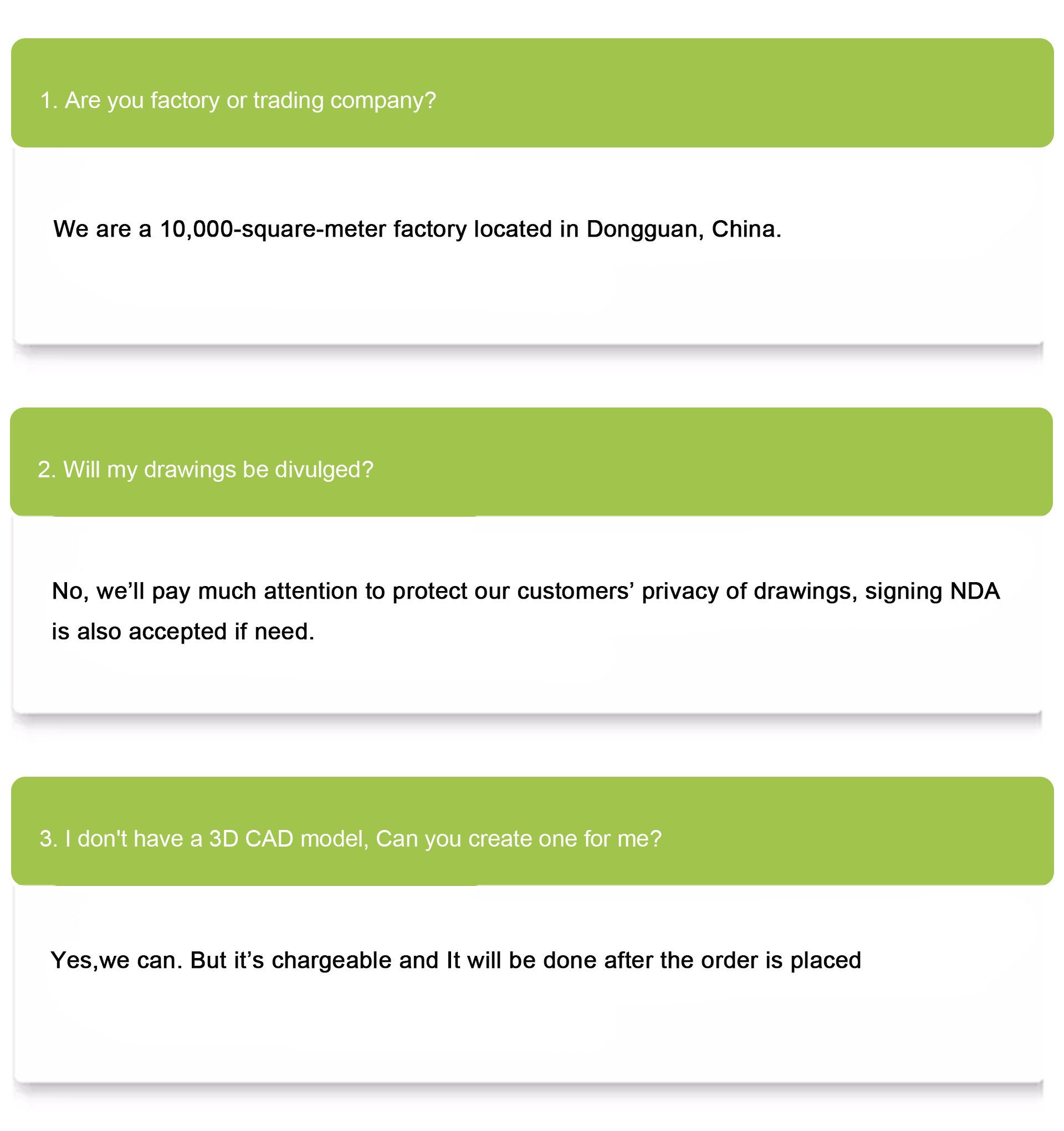 1. Are you factory or trading company?

We are a 10,000-square-meter factory located in Dongguan, China.

2. Will my drawings be divulged?

No, we’ll pay much attention to protect our customers’ privacy of drawings, signing NDA is also accepted if need.

3. I don't have a 3D CAD model, Can you create one for me?

Yes,we can. But it’s chargeable and It will be done after the order is placed